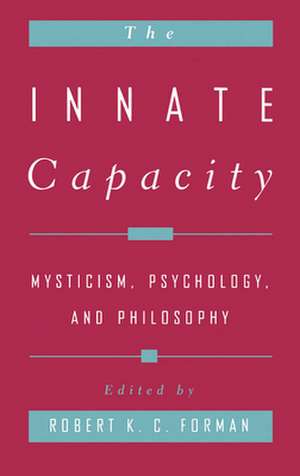 The

INNATE
Capacity

MYSTICISM, PSYCHOLOGY, AND PHILOSOPHY

Edited by

ROBERT K. C. FORMAN